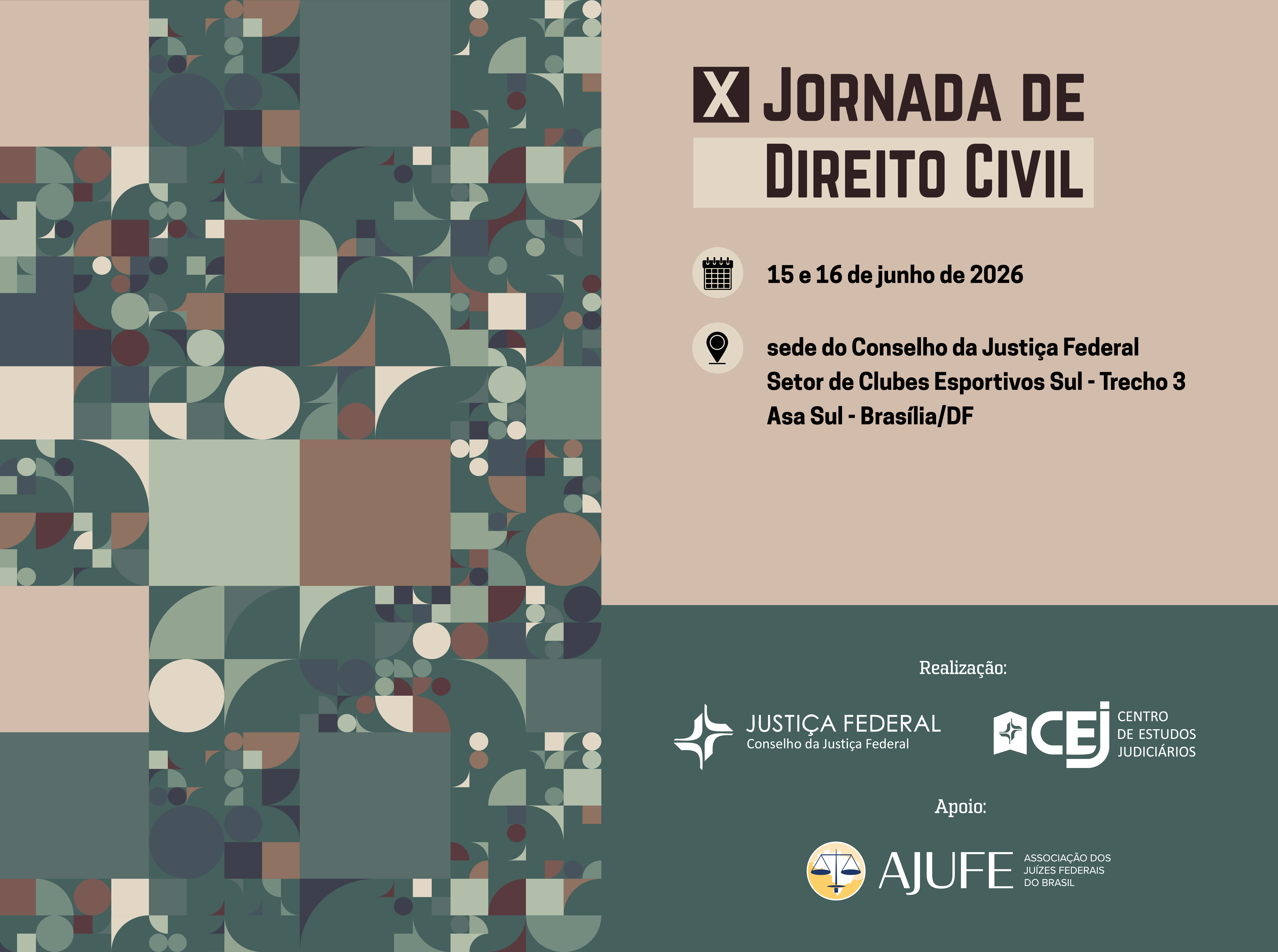 X JORNADA DE
DIREITO CIVIL

15 e 16 de junho de 2026

sede do Conselho da Justiça Federal
Setor de Clubes Esportivos Sul - Trecho 3
Asa Sul - Brasília/DF

Realização:

JUSTIÇA FEDERAL
Conselho da Justiça Federal

CEJ
CENTRO
DE ESTUDOS
JUDICIÁRIOS

Apoio:

AJUFE
ASSOCIAÇÃO DOS
JUÍZES FEDERAIS
DO BRASIL